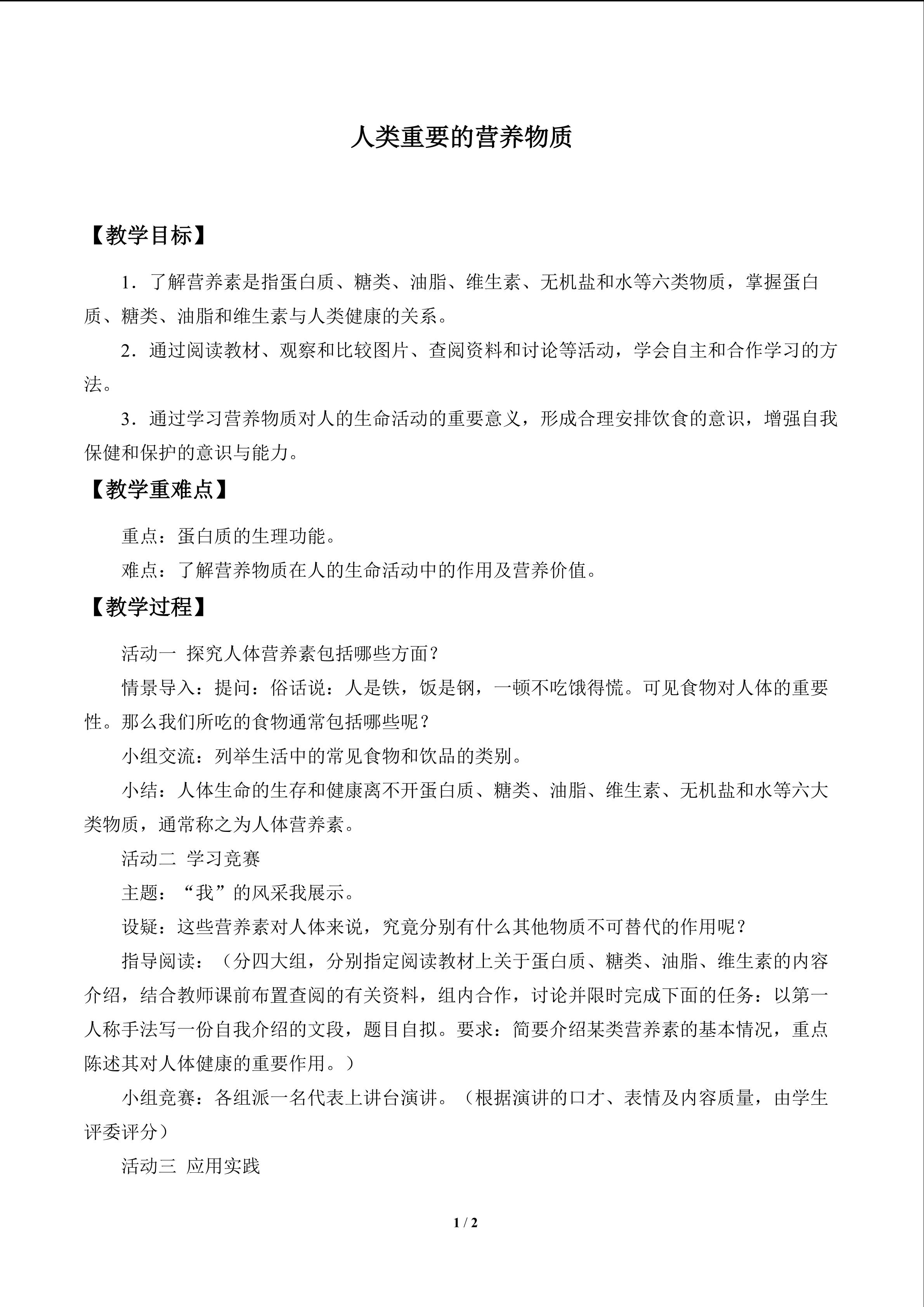 人类重要的营养物质

【教学目标】

1．了解营养素是指蛋白质、糖类、油脂、维生素、无机盐和水等六类物质，掌握蛋白质、糖类、油脂和维生素与人类健康的关系。

2．通过阅读教材、观察和比较图片、查阅资料和讨论等活动，学会自主和合作学习的方法。

3．通过学习营养物质对人的生命活动的重要意义，形成合理安排饮食的意识，增强自我保健和保护的意识与能力。

【教学重难点】

重点：蛋白质的生理功能。

难点：了解营养物质在人的生命活动中的作用及营养价值。

【教学过程】

活动一 探究人体营养素包括哪些方面？

情景导入：提问：俗话说：人是铁，饭是钢，一顿不吃饿得慌。可见食物对人体的重要性。那么我们所吃的食物通常包括哪些呢？

小组交流：列举生活中的常见食物和饮品的类别。

小结：人体生命的生存和健康离不开蛋白质、糖类、油脂、维生素、无机盐和水等六大类物质，通常称之为人体营养素。

活动二 学习竞赛

主题：“我”的风采我展示。

设疑：这些营养素对人体来说，究竟分别有什么其他物质不可替代的作用呢？

指导阅读：（分四大组，分别指定阅读教材上关于蛋白质、糖类、油脂、维生素的内容介绍，结合教师课前布置查阅的有关资料，组内合作，讨论并限时完成下面的任务：以第一人称手法写一份自我介绍的文段，题目自拟。要求：简要介绍某类营养素的基本情况，重点陈述其对人体健康的重要作用。）

小组竞赛：各组派一名代表上讲台演讲。（根据演讲的口才、表情及内容质量，由学生评委评分）

活动三 应用实践

1 / 2